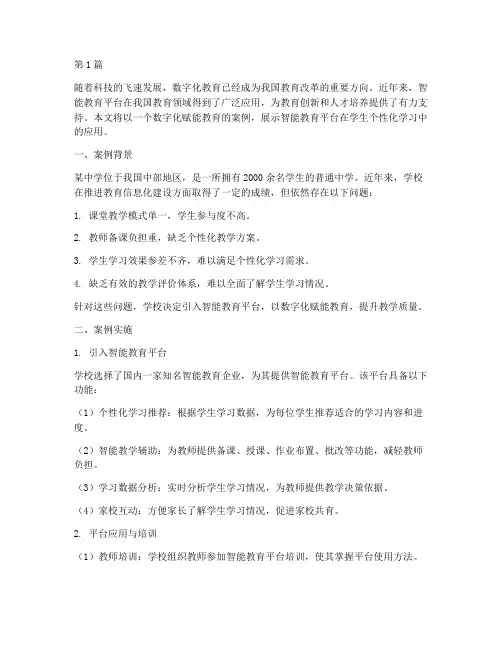 第1篇

随着科技的飞速发展，数字化教育已经成为我国教育改革的重要方向。近年来，智能教育平台在我国教育领域得到了广泛应用，为教育创新和人才培养提供了有力支持。本文将以一个数字化赋能教育的案例，展示智能教育平台在学生个性化学习中的应用。

一、案例背景

某中学位于我国中部地区，是一所拥有2000余名学生的普通中学。近年来，学校在推进教育信息化建设方面取得了一定的成绩，但依然存在以下问题：

1. 课堂教学模式单一，学生参与度不高。

2. 教师备课负担重，缺乏个性化教学方案。

3. 学生学习效果参差不齐，难以满足个性化学习需求。

4. 缺乏有效的教学评价体系，难以全面了解学生学习情况。

针对这些问题，学校决定引入智能教育平台，以数字化赋能教育，提升教学质量。

二、案例实施

1. 引入智能教育平台

学校选择了国内一家知名智能教育企业，为其提供智能教育平台。该平台具备以下功能：

（1）个性化学习推荐：根据学生学习数据，为每位学生推荐适合的学习内容和进度。

（2）智能教学辅助：为教师提供备课、授课、作业布置、批改等功能，减轻教师负担。

（3）学习数据分析：实时分析学生学习情况，为教师提供教学决策依据。

（4）家校互动：方便家长了解学生学习情况，促进家校共育。

2. 平台应用与培训

（1）教师培训：学校组织教师参加智能教育平台培训，使其掌握平台使用方法。